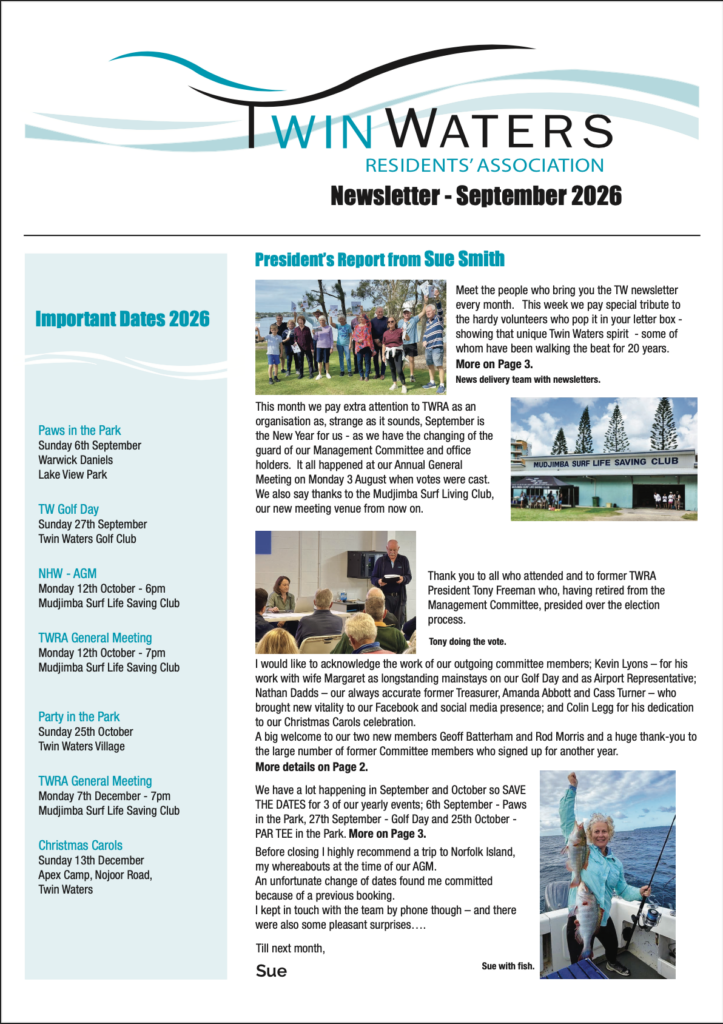 TWIN WATERS
RESIDENTS' ASSOCIATION

Newsletter - September 2026

Important Dates 2026

Paws in the Park
Sunday 6th September
Warwick Daniels
Lake View Park

TW Golf Day
Sunday 27th September
Twin Waters Golf Club

NHW - AGM
Monday 12th October - 6pm
Mudjimba Surf Life Saving Club

TWRA General Meeting
Monday 12th October - 7pm
Mudjimba Surf Life Saving Club

Party in the Park
Sunday 25th October
Twin Waters Village

TWRA General Meeting
Monday 7th December - 7pm
Mudjimba Surf Life Saving Club

Christmas Carols
Sunday 13th December
Apex Camp, Nojoor Road,
Twin Waters

President's Report from Sue Smith

Meet the people who bring you the TW newsletter every month. This week we pay special tribute to the hardy volunteers who pop it in your letter box - showing that unique Twin Waters spirit - some of whom have been walking the beat for 20 years. More on Page 3.

News delivery team with newsletters.

This month we pay extra attention to TWRA as an organisation as, strange as it sounds, September is the New Year for us - as we have the changing of the guard of our Management Committee and office holders. It all happened at our Annual General Meeting on Monday 3 August when votes were cast. We also say thanks to the Mudjimba Surf Living Club, our new meeting venue from now on.

MUDJIMBA SURF LIFE SAVING CLUB

Thank you to all who attended and to former TWRA President Tony Freeman who, having retired from the Management Committee, presided over the election process.

Tony doing the vote.

I would like to acknowledge the work of our outgoing committee members; Kevin Lyons – for his work with wife Margaret as longstanding mainstays on our Golf Day and as Airport Representative; Nathan Dadds – our always accurate former Treasurer, Amanda Abbott and Cass Turner – who brought new vitality to our Facebook and social media presence; and Colin Legg for his dedication to our Christmas Carols celebration.
A big welcome to our two new members Geoff Batterham and Rod Morris and a huge thank-you to the large number of former Committee members who signed up for another year.
More details on Page 2.

We have a lot happening in September and October so SAVE THE DATES for 3 of our yearly events; 6th September - Paws in the Park, 27th September - Golf Day and 25th October - PAR TEE in the Park. More on Page 3.

Before closing I highly recommend a trip to Norfolk Island, my whereabouts at the time of our AGM.
An unfortunate change of dates found me committed because of a previous booking.
I kept in touch with the team by phone though – and there were also some pleasant surprises….

Till next month,

Sue

Sue with fish.